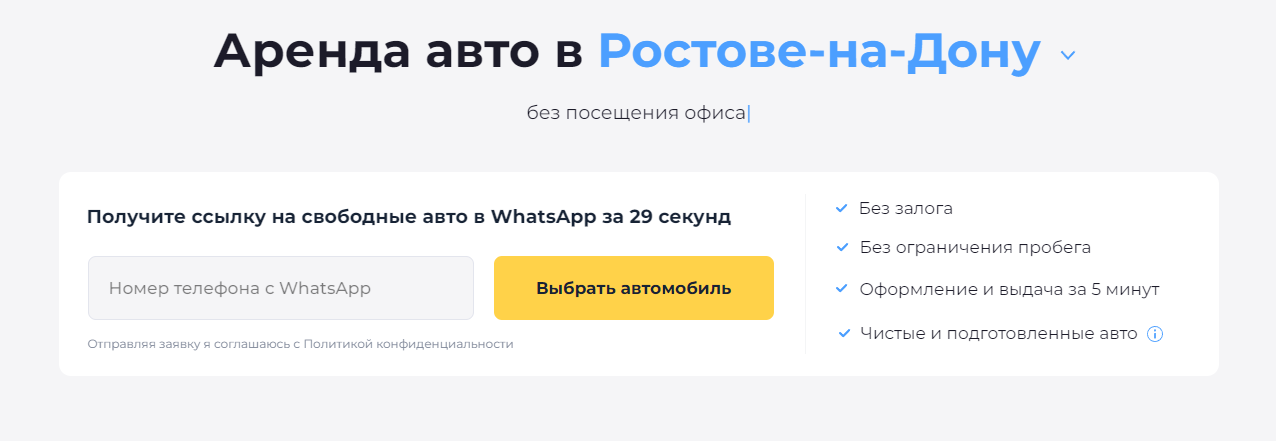 Аренда авто в Ростове-на-Дону

без посещения офиса

Получите ссылку на свободные авто в WhatsApp за 29 секунд

Номер телефона с WhatsApp

Выбрать автомобиль

Отправляя заявку я соглашаюсь с Политикой конфиденциальности

Без залога

Без ограничения пробега

Оформление и выдача за 5 минут

Чистые и подготовленные авто